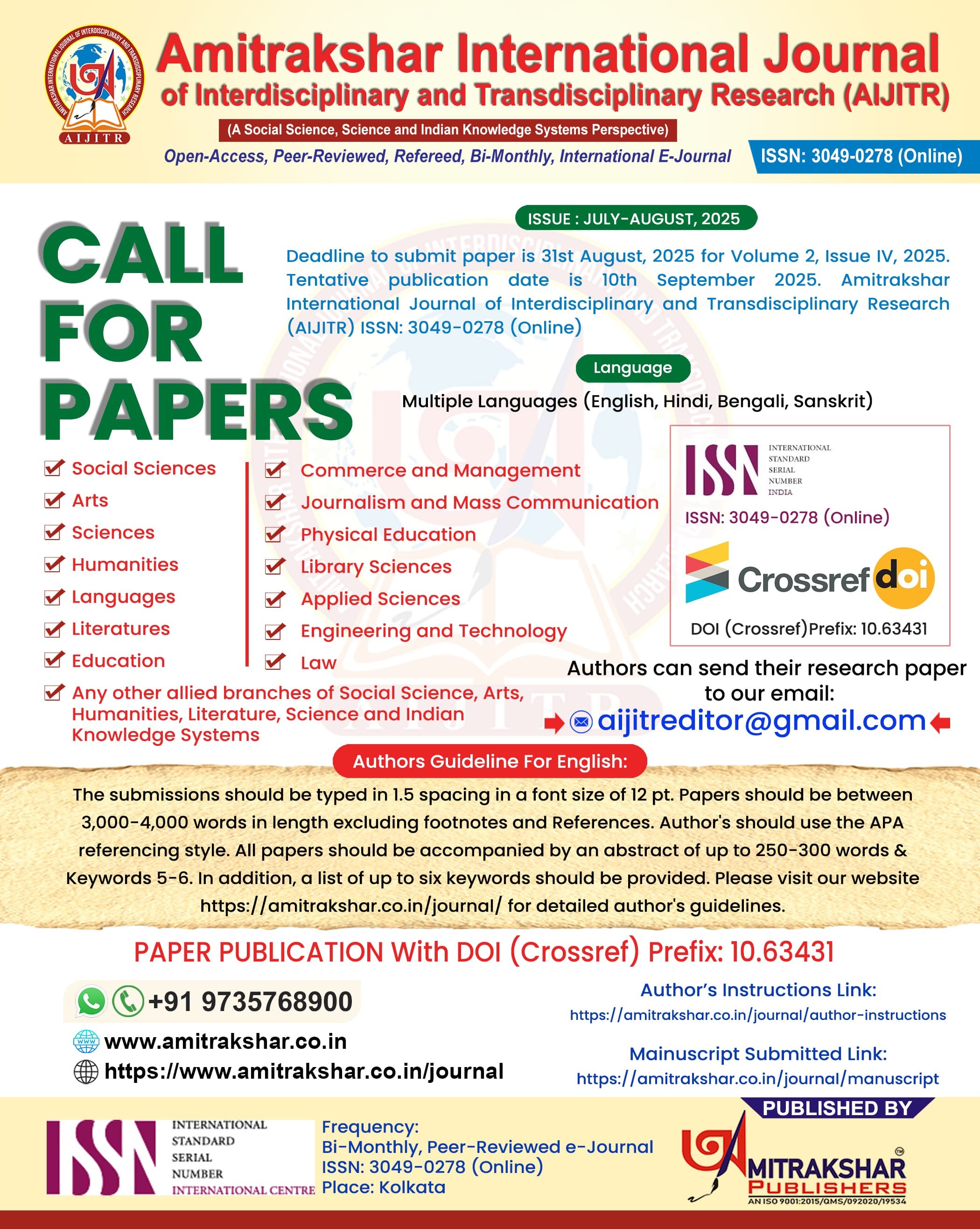 AMITRAKSHAR INTERNATIONAL JOURNAL OF INTERDISCIPLINARY AND TRANSDISCIPLINARY RESEARCH
AIJITR

Amitrakshar International Journal of Interdisciplinary and Transdisciplinary Research (AIJITR)

(A Social Science, Science and Indian Knowledge Systems Perspective)

Open-Access, Peer-Reviewed, Refereed, Bi-Monthly, International E-Journal

ISSN: 3049-0278 (Online)

CALL FOR PAPERS

ISSUE : JULY-AUGUST, 2025

Deadline to submit paper is 31st August, 2025 for Volume 2, Issue IV, 2025. Tentative publication date is 10th September 2025. Amitrakshar International Journal of Interdisciplinary and Transdisciplinary Research (AIJITR) ISSN: 3049-0278 (Online)

Language

Multiple Languages (English, Hindi, Bengali, Sanskrit)

Social Sciences
Arts
Sciences
Humanities
Languages
Literatures
Education

Commerce and Management
Journalism and Mass Communication
Physical Education
Library Sciences
Applied Sciences
Engineering and Technology
Law

Any other allied branches of Social Science, Arts, Humanities, Literature, Science and Indian Knowledge Systems

ISSN INTERNATIONAL STANDARD SERIAL NUMBER INDIA
ISSN: 3049-0278 (Online)
Crossref doi
DOI (Crossref)Prefix: 10.63431

Authors can send their research paper to our email:
aijitreditor@gmail.com

Authors Guideline For English:

The submissions should be typed in 1.5 spacing in a font size of 12 pt. Papers should be between 3,000-4,000 words in length excluding footnotes and References. Author's should use the APA referencing style. All papers should be accompanied by an abstract of up to 250-300 words & Keywords 5-6. In addition, a list of up to six keywords should be provided. Please visit our website https://amitrakshar.co.in/journal/ for detailed author's guidelines.

PAPER PUBLICATION With DOI (Crossref) Prefix: 10.63431

+91 9735768900
www.amitrakshar.co.in
https://www.amitrakshar.co.in/journal

Author's Instructions Link:
https://amitrakshar.co.in/journal/author-instructions

Mainuscript Submitted Link:
https://amitrakshar.co.in/journal/manuscript

ISSN INTERNATIONAL STANDARD SERIAL NUMBER INTERNATIONAL CENTRE

Frequency:
Bi-Monthly, Peer-Reviewed e-Journal
ISSN: 3049-0278 (Online)
Place: Kolkata

PUBLISHED BY
AMITRAKSHAR PUBLISHERS
AN ISO 9001:2015/QMS/092020/19534